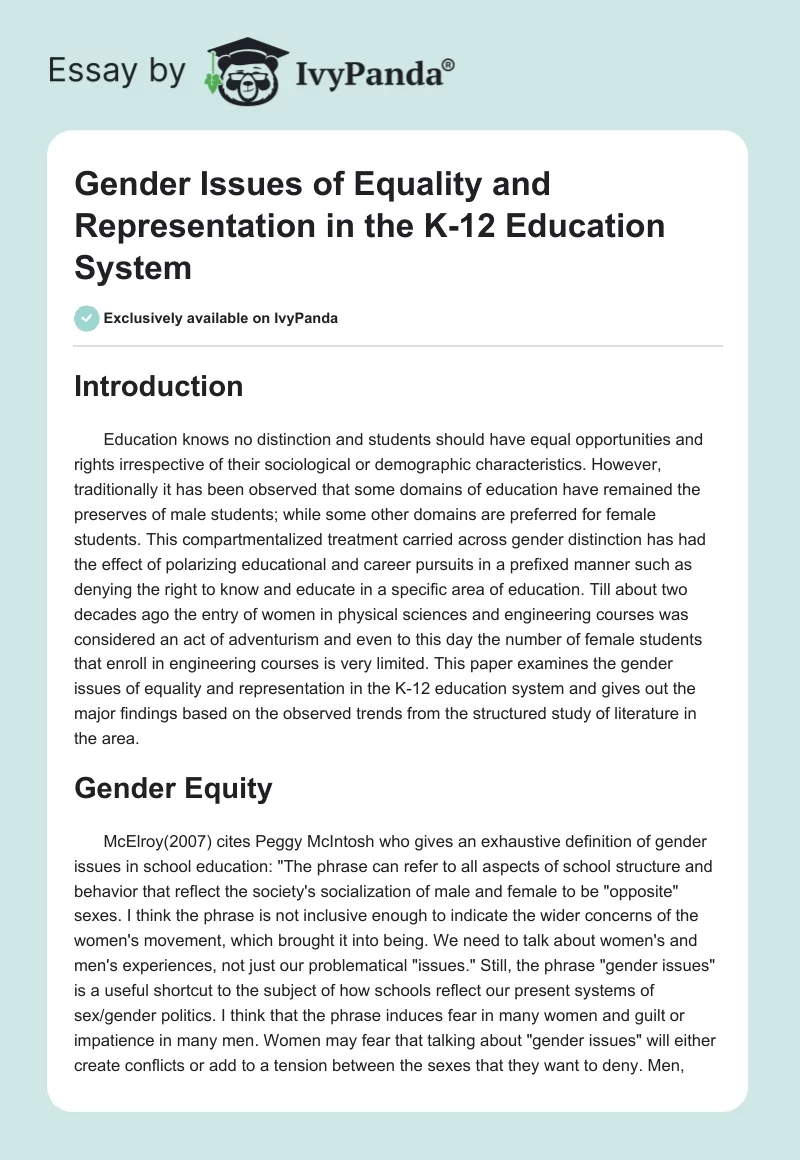 Essay by IvyPanda®

Gender Issues of Equality and Representation in the K-12 Education System

Exclusively available on IvyPanda

Introduction

Education knows no distinction and students should have equal opportunities and rights irrespective of their sociological or demographic characteristics. However, traditionally it has been observed that some domains of education have remained the preserves of male students; while some other domains are preferred for female students. This compartmentalized treatment carried across gender distinction has had the effect of polarizing educational and career pursuits in a prefixed manner such as denying the right to know and educate in a specific area of education. Till about two decades ago the entry of women in physical sciences and engineering courses was considered an act of adventurism and even to this day the number of female students that enroll in engineering courses is very limited. This paper examines the gender issues of equality and representation in the K-12 education system and gives out the major findings based on the observed trends from the structured study of literature in the area.

Gender Equity

McElroy(2007) cites Peggy McIntosh who gives an exhaustive definition of gender issues in school education: "The phrase can refer to all aspects of school structure and behavior that reflect the society's socialization of male and female to be "opposite" sexes. I think the phrase is not inclusive enough to indicate the wider concerns of the women's movement, which brought it into being. We need to talk about women's and men's experiences, not just our problematical "issues." Still, the phrase "gender issues" is a useful shortcut to the subject of how schools reflect our present systems of sex/gender politics. I think that the phrase induces fear in many women and guilt or impatience in many men. Women may fear that talking about "gender issues" will either create conflicts or add to a tension between the sexes that they want to deny. Men,